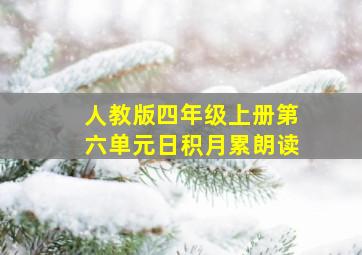 人教版四年级上册第六单元日积月累朗读